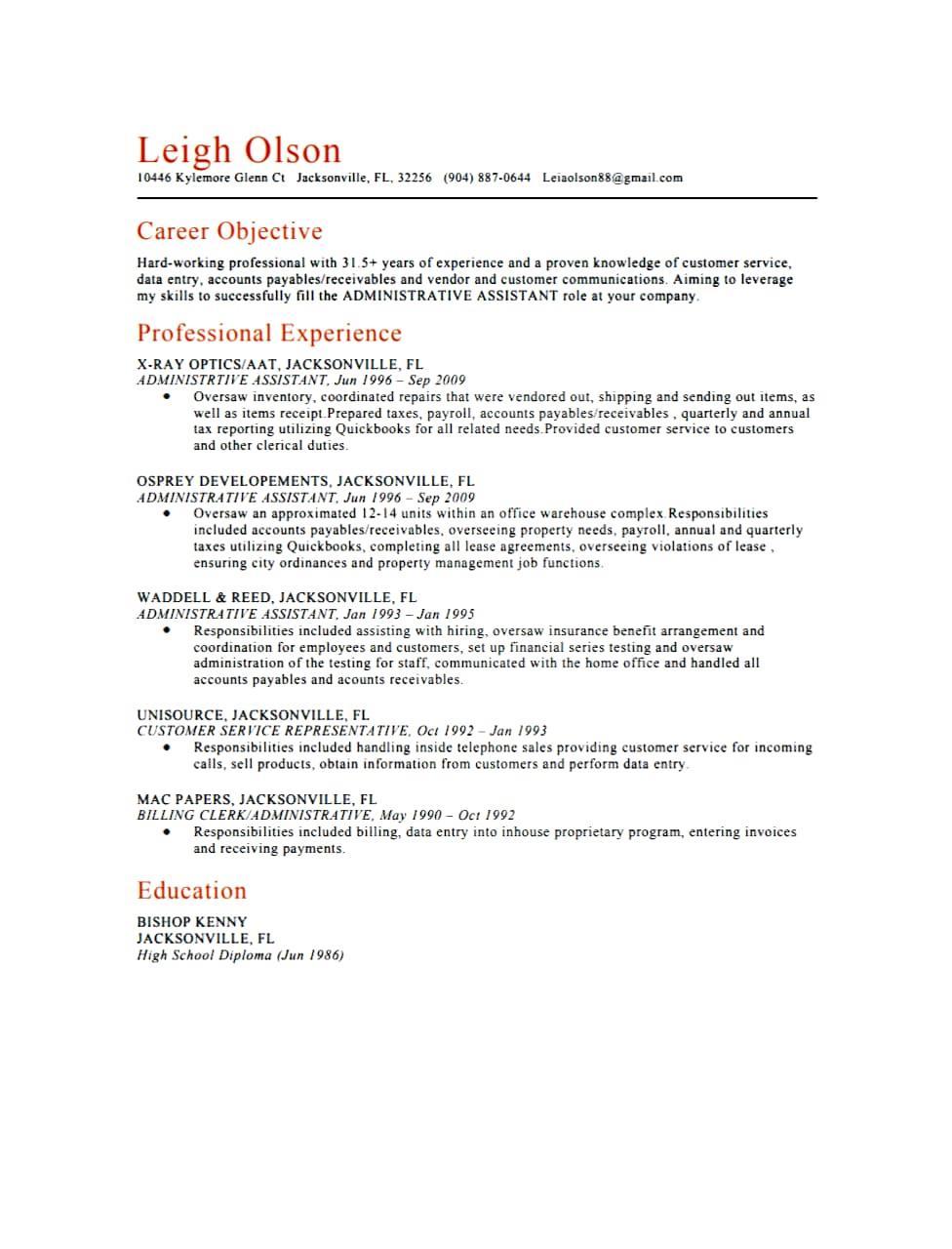 Leigh Olson
10446 Kylemore Glenn Ct Jacksonville, FL, 32256 (904) 887-0644 Leiaolson88@gmail.com

Career Objective

Hard-working professional with 31.5+ years of experience and a proven knowledge of customer service, data entry, accounts payables/receivables and vendor and customer communications. Aiming to leverage my skills to successfully fill the ADMINISTRATIVE ASSISTANT role at your company.

Professional Experience

X-RAY OPTICS/AAT, JACKSONVILLE, FL
ADMINISTRTIVE ASSISTANT, Jun 1996 – Sep 2009
• Oversaw inventory, coordinated repairs that were vendored out, shipping and sending out items, as well as items receipt.Prepared taxes, payroll, accounts payables/receivables , quarterly and annual tax reporting utilizing Quickbooks for all related needs.Provided customer service to customers and other clerical duties.

OSPREY DEVELOPEMENTS, JACKSONVILLE, FL
ADMINISTRATIVE ASSISTANT, Jun 1996 – Sep 2009
• Oversaw an approximated 12-14 units within an office warehouse complex.Responsibilities included accounts payables/receivables, overseeing property needs, payroll, annual and quarterly taxes utilizing Quickbooks, completing all lease agreements, overseeing violations of lease , ensuring city ordinances and property management job functions.

WADDELL & REED, JACKSONVILLE, FL
ADMINISTRATIVE ASSISTANT, Jan 1993 – Jan 1995
• Responsibilities included assisting with hiring, oversaw insurance benefit arrangement and coordination for employees and customers, set up financial series testing and oversaw administration of the testing for staff, communicated with the home office and handled all accounts payables and acounts receivables.

UNISOURCE, JACKSONVILLE, FL
CUSTOMER SERVICE REPRESENTATIVE, Oct 1992 – Jan 1993
• Responsibilities included handling inside telephone sales providing customer service for incoming calls, sell products, obtain information from customers and perform data entry.

MAC PAPERS, JACKSONVILLE, FL
BILLING CLERK/ADMINISTRATIVE, May 1990 – Oct 1992
• Responsibilities included billing, data entry into inhouse proprietary program, entering invoices and receiving payments.

Education

BISHOP KENNY
JACKSONVILLE, FL
High School Diploma (Jun 1986)